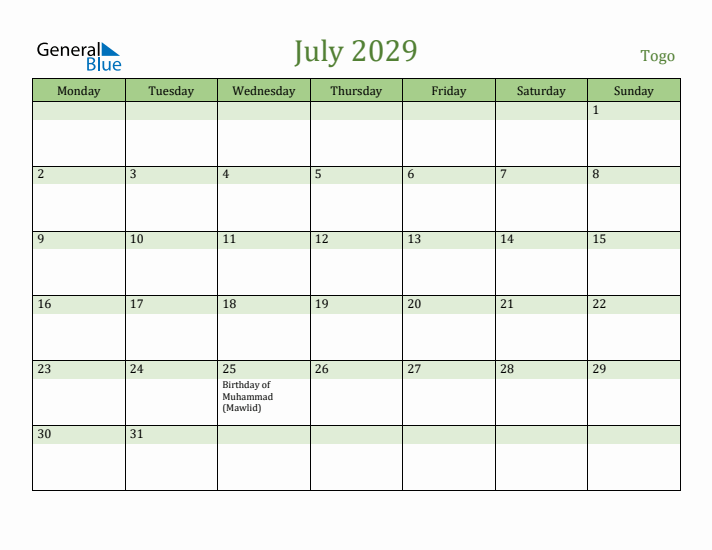 General Blue

July 2029

Togo

| Monday | Tuesday | Wednesday | Thursday | Friday | Saturday | Sunday |
|---|---|---|---|---|---|---|
| | | | | | | 1 |
| 2 | 3 | 4 | 5 | 6 | 7 | 8 |
| 9 | 10 | 11 | 12 | 13 | 14 | 15 |
| 16 | 17 | 18 | 19 | 20 | 21 | 22 |
| 23 | 24 | 25 Birthday of Muhammad (Mawlid) | 26 | 27 | 28 | 29 |
| 30 | 31 | | | | | |